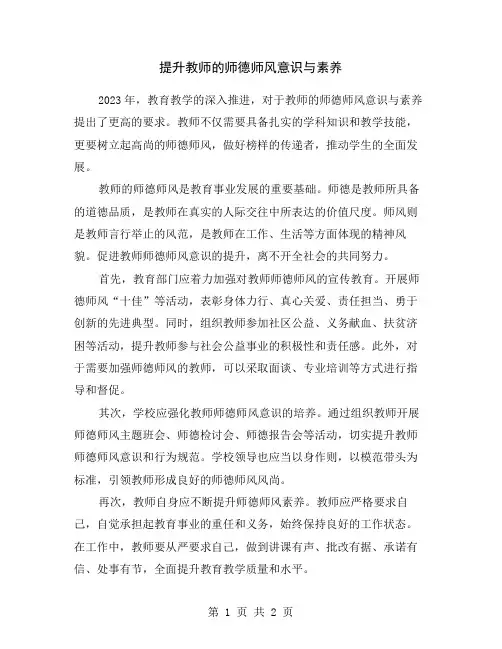 提升教师的师德师风意识与素养

2023年，教育教学的深入推进，对于教师的师德师风意识与素养提出了更高的要求。教师不仅需要具备扎实的学科知识和教学技能，更要树立起高尚的师德师风，做好榜样的传递者，推动学生的全面发展。

教师的师德师风是教育事业发展的重要基础。师德是教师所具备的道德品质，是教师在真实的人际交往中所表达的价值尺度。师风则是教师言行举止的风范，是教师在工作、生活等方面体现的精神风貌。促进教师师德师风意识的提升，离不开全社会的共同努力。

首先，教育部门应着力加强对教师师德师风的宣传教育。开展师德师风“十佳”等活动，表彰身体力行、真心关爱、责任担当、勇于创新的先进典型。同时，组织教师参加社区公益、义务献血、扶贫济困等活动，提升教师参与社会公益事业的积极性和责任感。此外，对于需要加强师德师风的教师，可以采取面谈、专业培训等方式进行指导和督促。

其次，学校应强化教师师德师风意识的培养。通过组织教师开展师德师风主题班会、师德检讨会、师德报告会等活动，切实提升教师师德师风意识和行为规范。学校领导也应当以身作则，以模范带头为标准，引领教师形成良好的师德师风风尚。

再次，教师自身应不断提升师德师风素养。教师应严格要求自己，自觉承担起教育事业的重任和义务，始终保持良好的工作状态。在工作中，教师要从严要求自己，做到讲课有声、批改有据、承诺有信、处事有节，全面提升教育教学质量和水平。

第 1 页 共 2 页